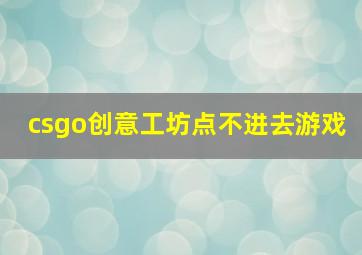 csgo创意工坊点不进去游戏